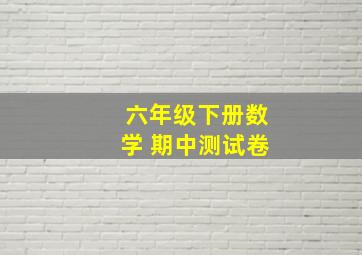 六年级下册数学 期中测试卷